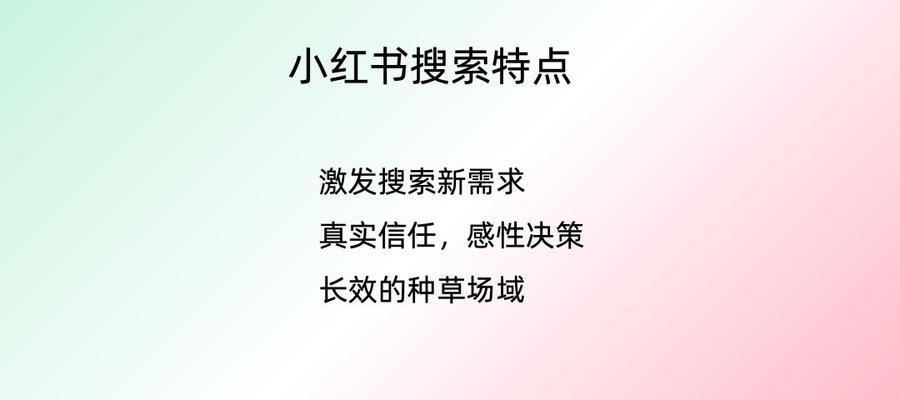 小红书搜索特点

激发搜索新需求

真实信任，感性决策

长效的种草场域